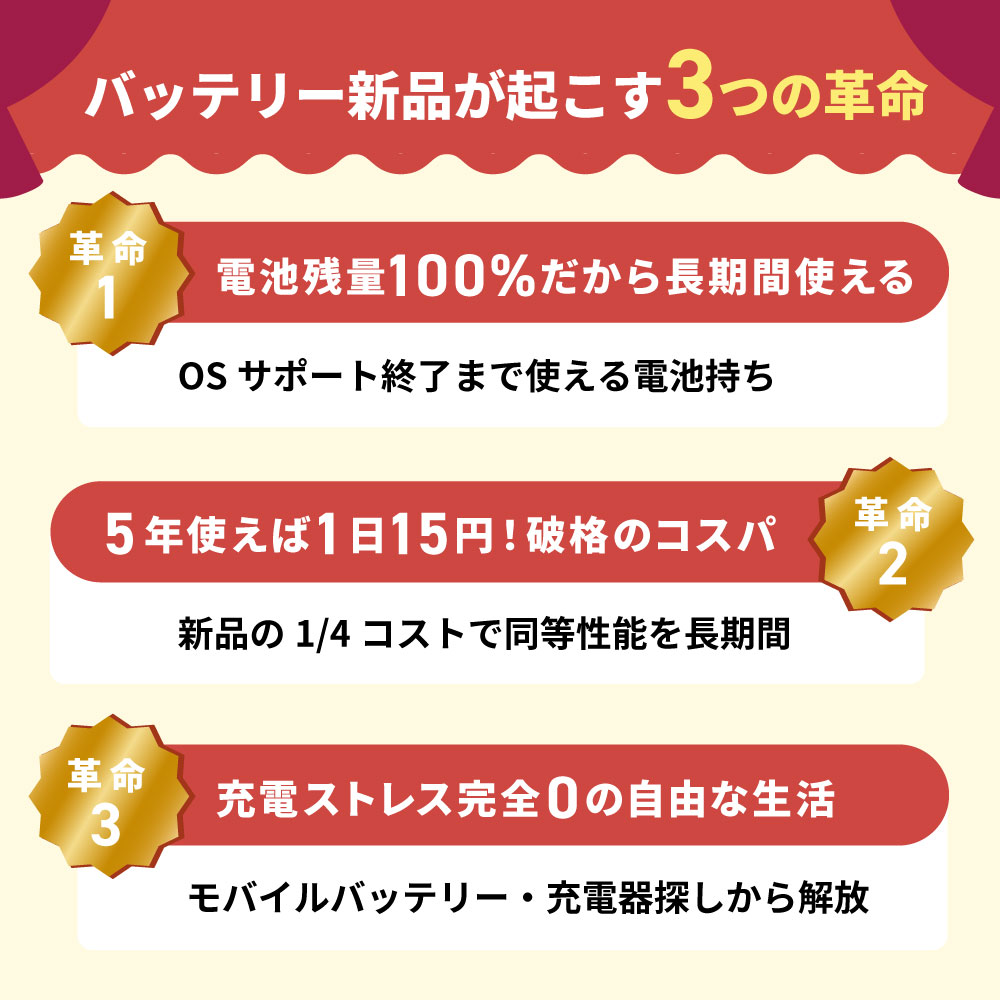 バッテリー新品が起こす3つの革命

革命 1
電池残量100%だから長期間使える
OS サポート終了まで使える電池持ち

5年使えば1日15円!破格のコスパ
革命 2
新品の 1/4 コストで同等性能を長期間

革命 3
充電ストレス完全0の自由な生活
モバイルバッテリー・充電器探しから解放